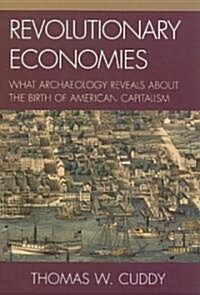 REVOLUTIONARY ECONOMIES

WHAT ARCHAEOLOGY REVEALS ABOUT THE BIRTH OF AMERICAN CAPITALISM

THOMAS W. CUDDY